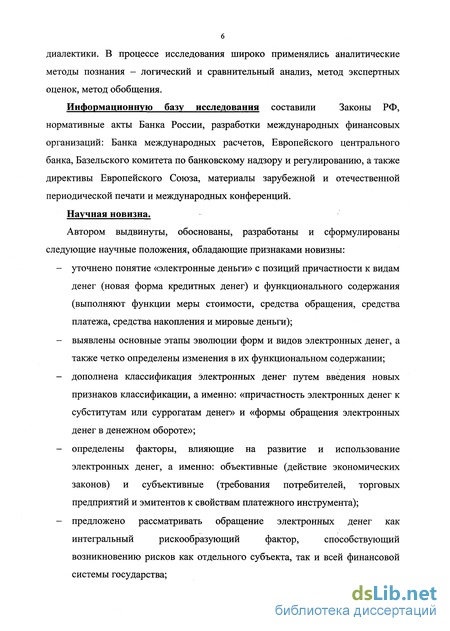 6

диалектики. В процессе исследования широко применялись аналитические методы познания – логический и сравнительный анализ, метод экспертных оценок, метод обобщения.

Информационную базу исследования составили Законы РФ, нормативные акты Банка России, разработки международных финансовых организаций: Банка международных расчетов, Европейского центрального банка, Базельского комитета по банковскому надзору и регулированию, а также директивы Европейского Союза, материалы зарубежной и отечественной периодической печати и международных конференций.

Научная новизна.

Автором выдвинуты, обоснованы, разработаны и сформулированы следующие научные положения, обладающие признаками новизны:

– уточнено понятие «электронные деньги» с позиций причастности к видам денег (новая форма кредитных денег) и функционального содержания (выполняют функции меры стоимости, средства обращения, средства платежа, средства накопления и мировые деньги);

– выявлены основные этапы эволюции форм и видов электронных денег, а также четко определены изменения в их функциональном содержании;

– дополнена классификация электронных денег путем введения новых признаков классификации, а именно: «причастность электронных денег к субститутам или суррогатам денег» и «формы обращения электронных денег в денежном обороте»;

– определены факторы, влияющие на развитие и использование электронных денег, а именно: объективные (действие экономических законов) и субъективные (требования потребителей, торговых предприятий и эмитентов к свойствам платежного инструмента);

– предложено рассматривать обращение электронных денег как интегральный рискообразующий фактор, способствующий возникновению рисков как отдельного субъекта, так и всей финансовой системы государства;

dsLib.net
библиотека диссертаций